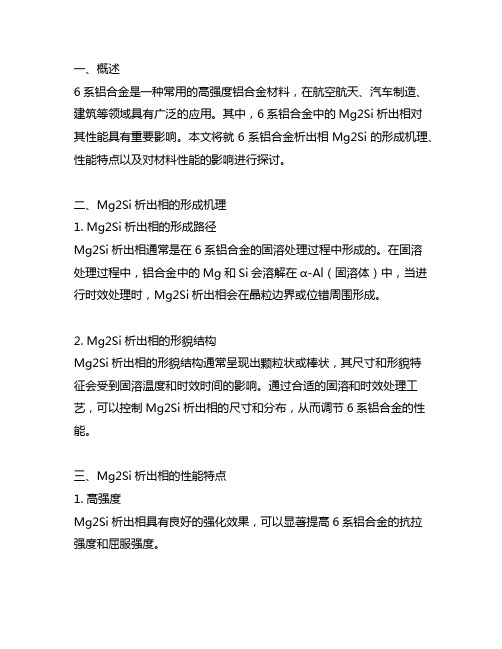 一、概述
6 系铝合金是一种常用的高强度铝合金材料，在航空航天、汽车制造、建筑等领域具有广泛的应用。其中，6 系铝合金中的 Mg2Si 析出相对其性能具有重要影响。本文将就 6 系铝合金析出相 Mg2Si 的形成机理、性能特点以及对材料性能的影响进行探讨。

二、Mg2Si 析出相的形成机理
1. Mg2Si 析出相的形成路径
Mg2Si 析出相通常是在 6 系铝合金的固溶处理过程中形成的。在固溶处理过程中，铝合金中的 Mg 和 Si 会溶解在 α-Al（固溶体）中，当进行时效处理时，Mg2Si 析出相会在晶粒边界或位错周围形成。

2. Mg2Si 析出相的形貌结构
Mg2Si 析出相的形貌结构通常呈现出颗粒状或棒状，其尺寸和形貌特征会受到固溶温度和时效时间的影响。通过合适的固溶和时效处理工艺，可以控制 Mg2Si 析出相的尺寸和分布，从而调节 6 系铝合金的性能。

三、Mg2Si 析出相的性能特点
1. 高强度
Mg2Si 析出相具有良好的强化效果，可以显著提高 6 系铝合金的抗拉强度和屈服强度。